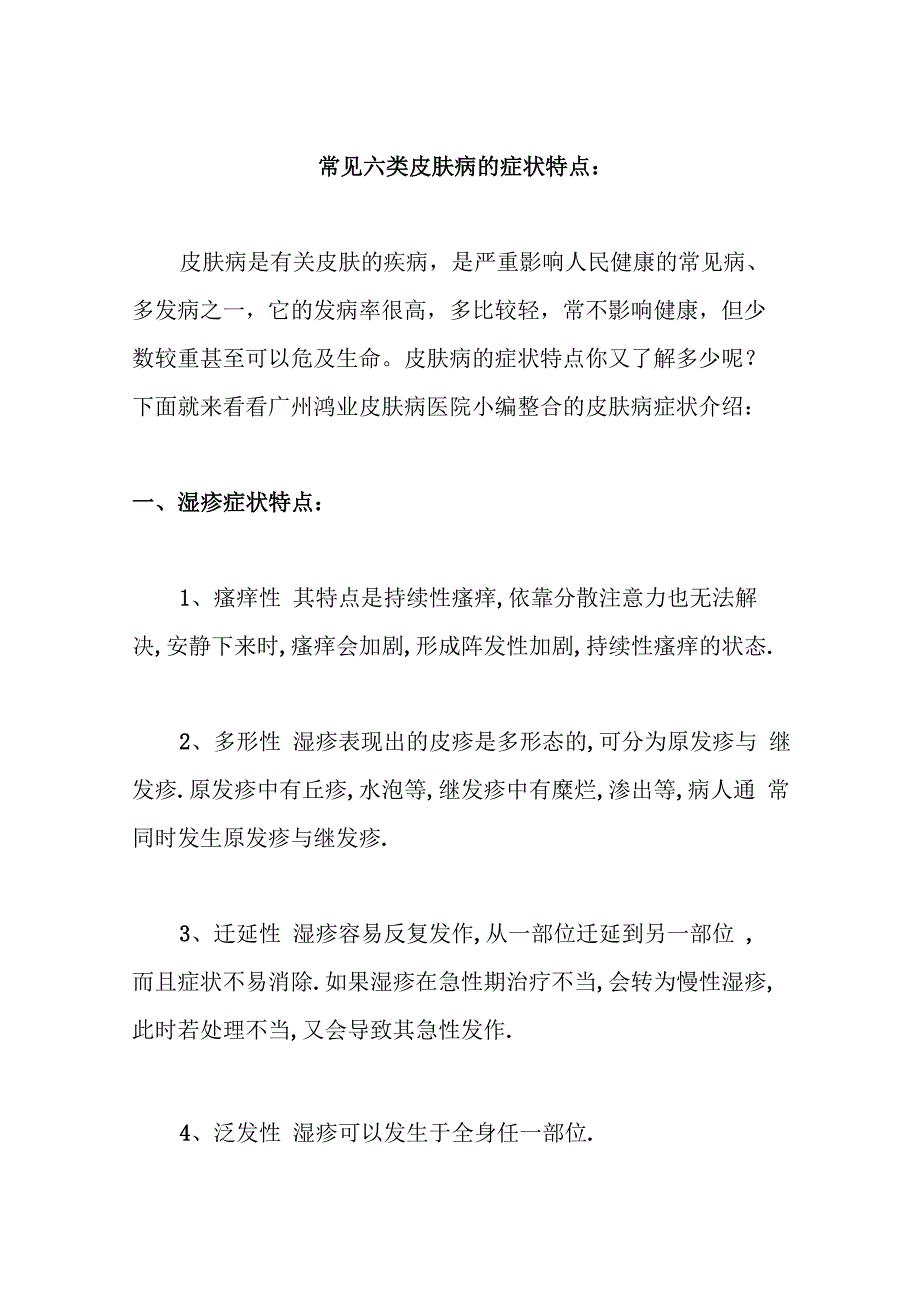 常见六类皮肤病的症状特点：

皮肤病是有关皮肤的疾病，是严重影响人民健康的常见病、多发病之一，它的发病率很高，多比较轻，常不影响健康，但少数较重甚至可以危及生命。皮肤病的症状特点你又了解多少呢？下面就来看看广州鸿业皮肤病医院小编整合的皮肤病症状介绍：

一、湿疹症状特点：

1、瘙痒性 其特点是持续性瘙痒,依靠分散注意力也无法解决,安静下来时,瘙痒会加剧,形成阵发性加剧,持续性瘙痒的状态.

2、多形性 湿疹表现出的皮疹是多形态的,可分为原发疹与 继发疹.原发疹中有丘疹,水泡等,继发疹中有糜烂,渗出等,病人通 常同时发生原发疹与继发疹.

3、迁延性 湿疹容易反复发作,从一部位迁延到另一部位 ,而且症状不易消除.如果湿疹在急性期治疗不当,会转为慢性湿疹,此时若处理不当,又会导致其急性发作.

4、泛发性 湿疹可以发生于全身任一部位.